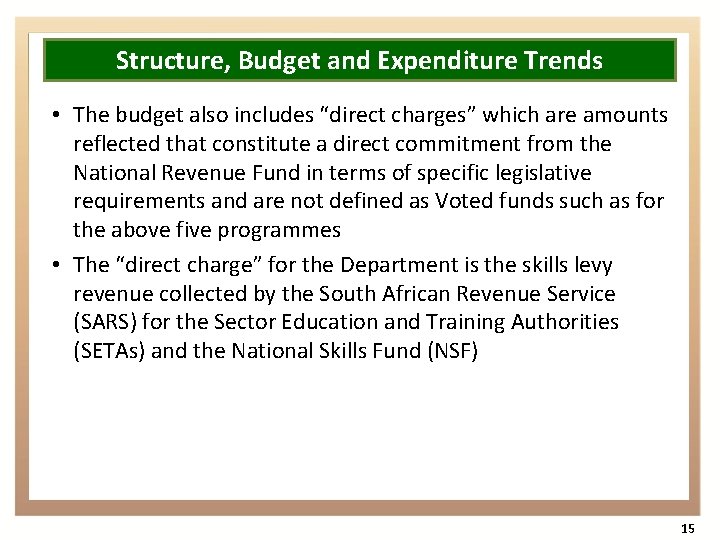 Structure, Budget and Expenditure Trends

• The budget also includes “direct charges” which are amounts reflected that constitute a direct commitment from the National Revenue Fund in terms of specific legislative requirements and are not defined as Voted funds such as for the above five programmes

• The “direct charge” for the Department is the skills levy revenue collected by the South African Revenue Service (SARS) for the Sector Education and Training Authorities (SETAs) and the National Skills Fund (NSF)

15